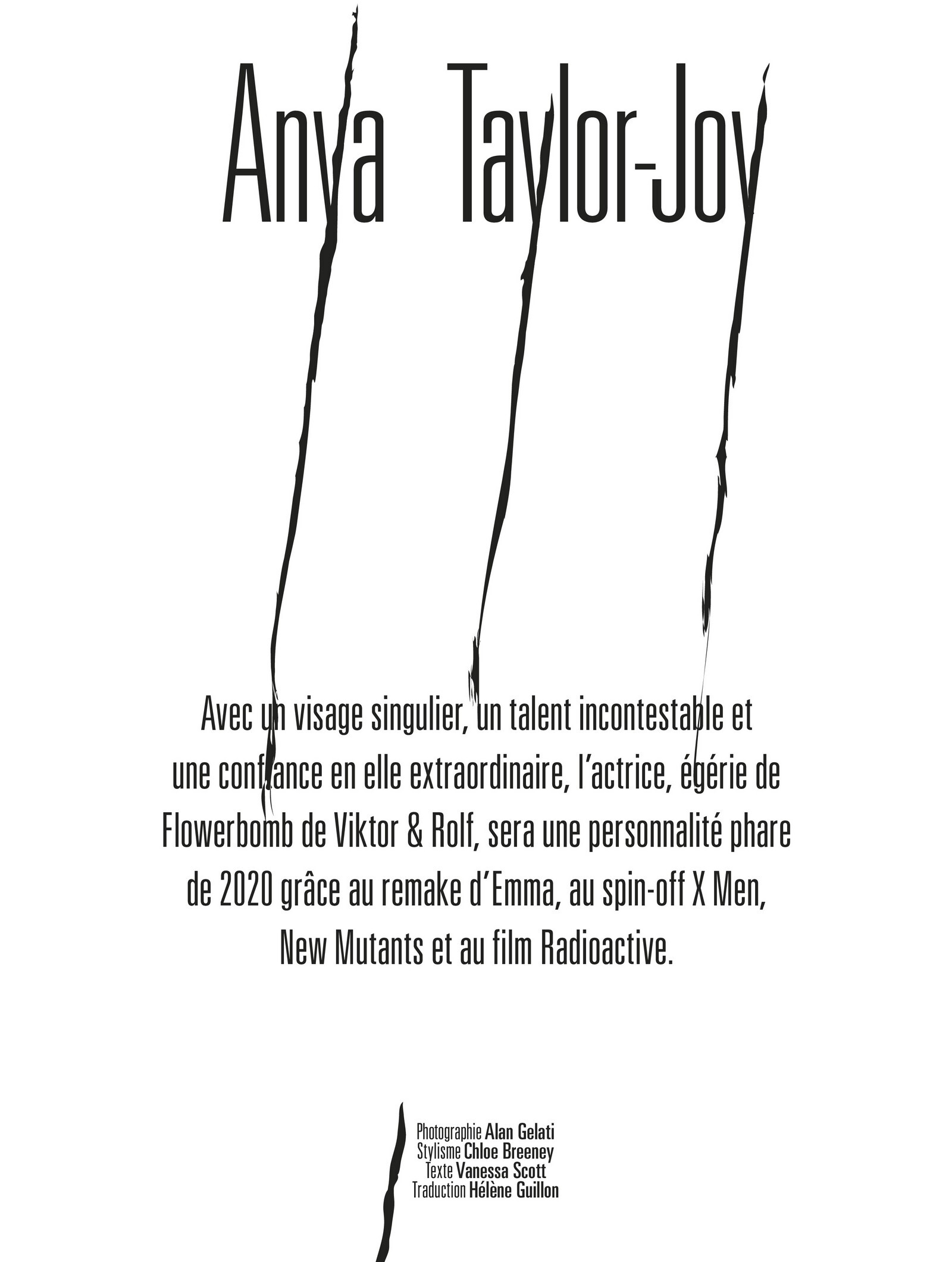 Anya Taylor-Joy

Avec un visage singulier, un talent incontestable et une confiance en elle extraordinaire, l'actrice, égérie de Flowerbomb de Viktor & Rolf, sera une personnalité phare de 2020 grâce au remake d'Emma, au spin-off X Men, New Mutants et au film Radioactive.

Photographie Alan Gelati
Stylisme Chloe Breeney
Texte Vanessa Scott
Traduction Hélène Guillon